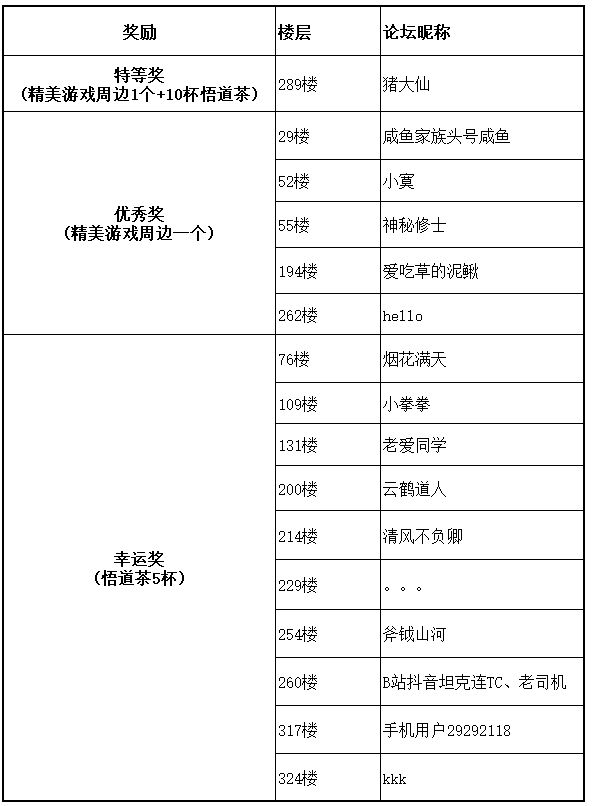 | 奖励 | 楼层 | 论坛昵称 |
|---|---|---|
| 特等奖（精美游戏周边1个+10杯悟道茶） | 289楼 | 猪大仙 |
| 优秀奖（精美游戏周边一个） | 29楼 | 咸鱼家族头号咸鱼 |
| | 52楼 | 小寞 |
| | 55楼 | 神秘修士 |
| | 194楼 | 爱吃草的泥鳅 |
| | 262楼 | hello |
| 幸运奖（悟道茶5杯） | 76楼 | 烟花满天 |
| | 109楼 | 小拳拳 |
| | 131楼 | 老爱同学 |
| | 200楼 | 云鹤道人 |
| | 214楼 | 清风不负卿 |
| | 229楼 | 。。。 |
| | 254楼 | 斧钺山河 |
| | 260楼 | B站抖音坦克连TC、老司机 |
| | 317楼 | 手机用户29292118 |
| | 324楼 | kkk |